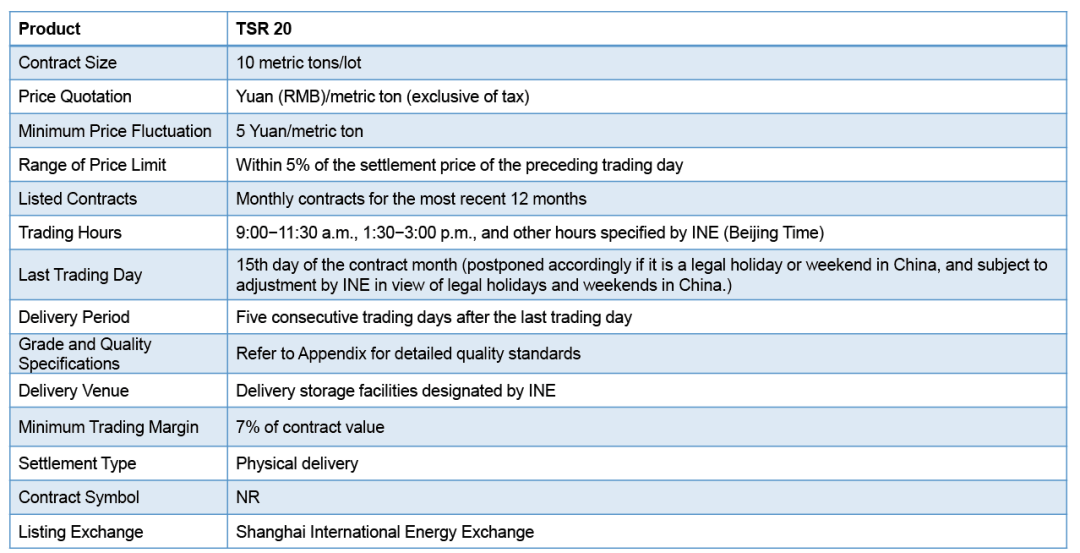 | Product | TSR 20 |
|---|---|
| Contract Size | 10 metric tons/lot |
| Price Quotation | Yuan (RMB)/metric ton (exclusive of tax) |
| Minimum Price Fluctuation | 5 Yuan/metric ton |
| Range of Price Limit | Within 5% of the settlement price of the preceding trading day |
| Listed Contracts | Monthly contracts for the most recent 12 months |
| Trading Hours | 9:00−11:30 a.m., 1:30−3:00 p.m., and other hours specified by INE (Beijing Time) |
| Last Trading Day | 15th day of the contract month (postponed accordingly if it is a legal holiday or weekend in China, and subject to adjustment by INE in view of legal holidays and weekends in China.) |
| Delivery Period | Five consecutive trading days after the last trading day |
| Grade and Quality Specifications | Refer to Appendix for detailed quality standards |
| Delivery Venue | Delivery storage facilities designated by INE |
| Minimum Trading Margin | 7% of contract value |
| Settlement Type | Physical delivery |
| Contract Symbol | NR |
| Listing Exchange | Shanghai International Energy Exchange |